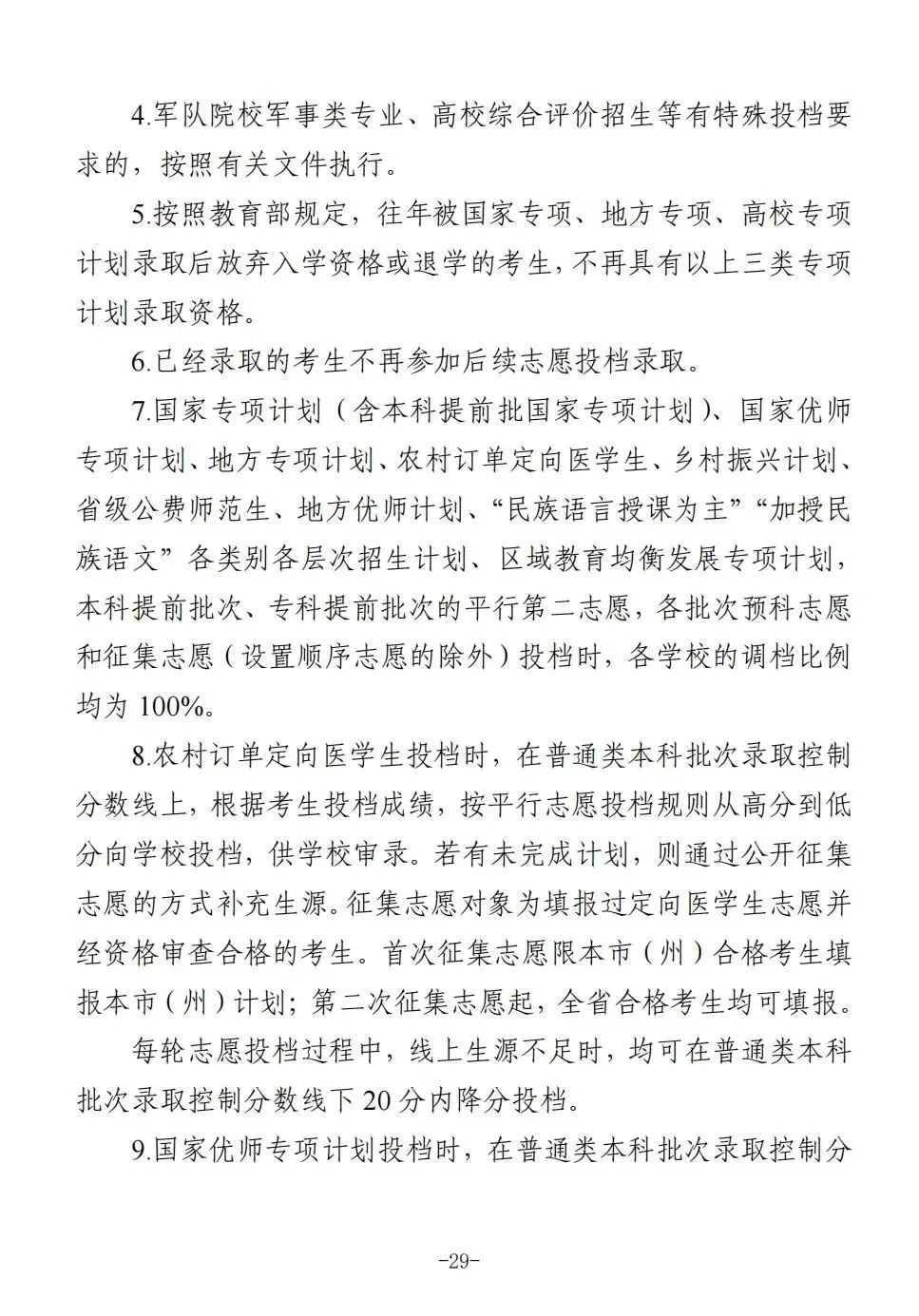 4.军队院校军事类专业、高校综合评价招生等有特殊投档要求的，按照有关文件执行。

5.按照教育部规定，往年被国家专项、地方专项、高校专项计划录取后放弃入学资格或退学的考生，不再具有以上三类专项计划录取资格。

6.已经录取的考生不再参加后续志愿投档录取。

7.国家专项计划（含本科提前批国家专项计划）、国家优师专项计划、地方专项计划、农村订单定向医学生、乡村振兴计划、省级公费师范生、地方优师计划、“民族语言授课为主”“加授民族语文”各类别各层次招生计划、区域教育均衡发展专项计划，本科提前批次、专科提前批次的平行第二志愿，各批次预科志愿和征集志愿（设置顺序志愿的除外）投档时，各学校的调档比例均为 100%。

8.农村订单定向医学生投档时，在普通类本科批次录取控制分数线上，根据考生投档成绩，按平行志愿投档规则从高分到低分向学校投档，供学校审录。若有未完成计划，则通过公开征集志愿的方式补充生源。征集志愿对象为填报过定向医学生志愿并经资格审查合格的考生。首次征集志愿限本市（州）合格考生填报本市（州）计划；第二次征集志愿起，全省合格考生均可填报。

每轮志愿投档过程中，线上生源不足时，均可在普通类本科批次录取控制分数线下 20 分内降分投档。

9.国家优师专项计划投档时，在普通类本科批次录取控制分

-29-